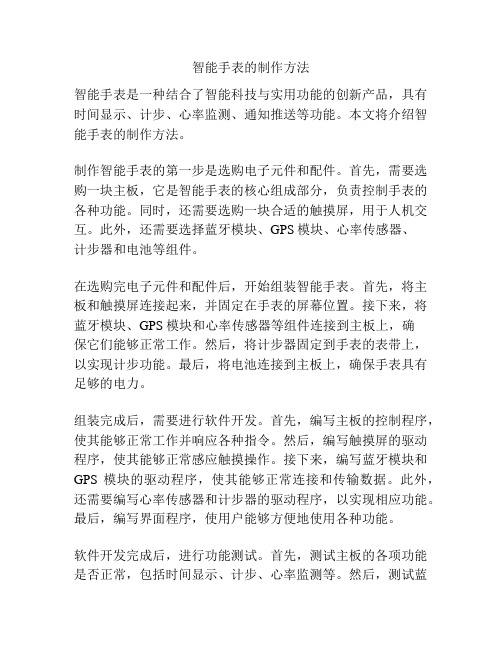 智能手表的制作方法

智能手表是一种结合了智能科技与实用功能的创新产品，具有时间显示、计步、心率监测、通知推送等功能。本文将介绍智能手表的制作方法。

制作智能手表的第一步是选购电子元件和配件。首先，需要选购一块主板，它是智能手表的核心组成部分，负责控制手表的各种功能。同时，还需要选购一块合适的触摸屏，用于人机交互。此外，还需要选择蓝牙模块、GPS 模块、心率传感器、计步器和电池等组件。

在选购完电子元件和配件后，开始组装智能手表。首先，将主板和触摸屏连接起来，并固定在手表的屏幕位置。接下来，将蓝牙模块、GPS 模块和心率传感器等组件连接到主板上，确保它们能够正常工作。然后，将计步器固定到手表的表带上，以实现计步功能。最后，将电池连接到主板上，确保手表具有足够的电力。

组装完成后，需要进行软件开发。首先，编写主板的控制程序，使其能够正常工作并响应各种指令。然后，编写触摸屏的驱动程序，使其能够正常感应触摸操作。接下来，编写蓝牙模块和 GPS 模块的驱动程序，使其能够正常连接和传输数据。此外，还需要编写心率传感器和计步器的驱动程序，以实现相应功能。最后，编写界面程序，使用户能够方便地使用各种功能。

软件开发完成后，进行功能测试。首先，测试主板的各项功能是否正常，包括时间显示、计步、心率监测等。然后，测试蓝